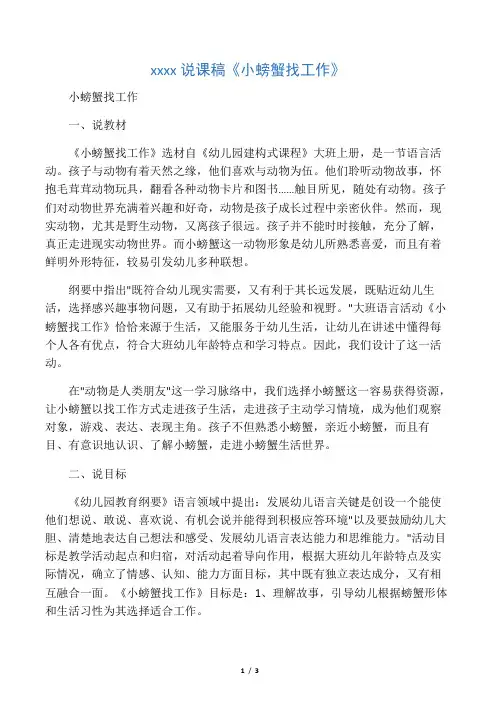 xxxx 说课稿《小螃蟹找工作》

小螃蟹找工作

一、说教材

《小螃蟹找工作》选材自《幼儿园建构式课程》大班上册，是一节语言活动。孩子与动物有着天然之缘，他们喜欢与动物为伍。他们聆听动物故事，怀抱毛茸茸动物玩具，翻看各种动物卡片和图书……触目所见，随处有动物。孩子们对动物世界充满着兴趣和好奇，动物是孩子成长过程中亲密伙伴。然而，现实动物，尤其是野生动物，又离孩子很远。孩子并不能时时接触，充分了解，真正走进现实动物世界。而小螃蟹这一动物形象是幼儿所熟悉喜爱，而且有着鲜明外形特征，较易引发幼儿多种联想。

纲要中指出"既符合幼儿现实需要，又有利于其长远发展，既贴近幼儿生活，选择感兴趣事物问题，又有助于拓展幼儿经验和视野。"大班语言活动《小螃蟹找工作》恰恰来源于生活，又能服务于幼儿生活，让幼儿在讲述中懂得每个人各有优点，符合大班幼儿年龄特点和学习特点。因此，我们设计了这一活动。

在"动物是人类朋友"这一学习脉络中，我们选择小螃蟹这一容易获得资源，让小螃蟹以找工作方式走进孩子生活，走进孩子主动学习情境，成为他们观察对象，游戏、表达、表现主角。孩子不但熟悉小螃蟹，亲近小螃蟹，而且有目、有意识地认识、了解小螃蟹，走进小螃蟹生活世界。

二、说目标

《幼儿园教育纲要》语言领域中提出：发展幼儿语言关键是创设一个能使他们想说、敢说、喜欢说、有机会说并能得到积极应答环境"以及要鼓励幼儿大胆、清楚地表达自己想法和感受、发展幼儿语言表达能力和思维能力。"活动目标是教学活动起点和归宿，对活动起着导向作用，根据大班幼儿年龄特点及实际情况，确立了情感、认知、能力方面目标，其中既有独立表达成分，又有相互融合一面。《小螃蟹找工作》目标是：1、理解故事，引导幼儿根据螃蟹形体和生活习性为其选择适合工作。

1 / 3